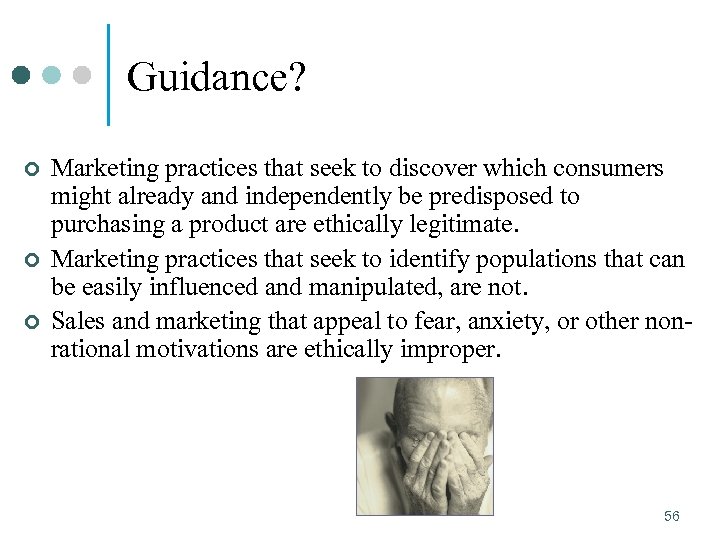 Guidance?

Marketing practices that seek to discover which consumers might already and independently be predisposed to purchasing a product are ethically legitimate.

Marketing practices that seek to identify populations that can be easily influenced and manipulated, are not.

Sales and marketing that appeal to fear, anxiety, or other non-rational motivations are ethically improper.

56